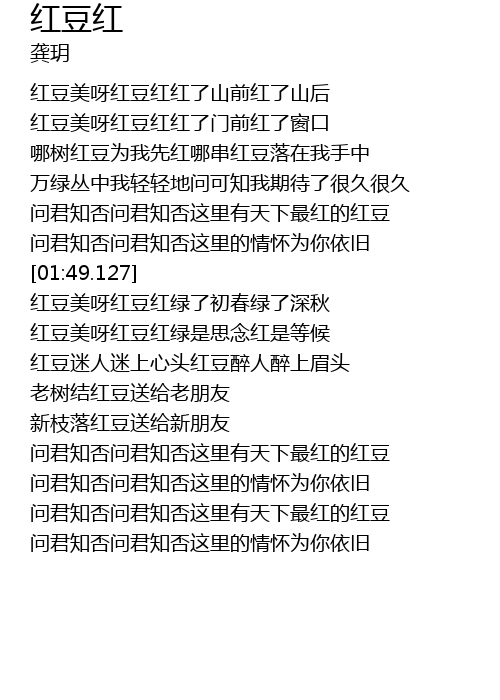 红豆红
龚玥

红豆美呀红豆红红了山前红了山后
红豆美呀红豆红红了门前红了窗口
哪树红豆为我先红哪串红豆落在我手中
万绿丛中我轻轻地问可知我期待了很久很久
问君知否问君知否这里有天下最红的红豆
问君知否问君知否这里的情怀为你依旧
[01:49.127]
红豆美呀红豆红绿了初春绿了深秋
红豆美呀红豆红绿是思念红是等候
红豆迷人迷上心头红豆醉人醉上眉头
老树结红豆送给老朋友
新枝落红豆送给新朋友
问君知否问君知否这里有天下最红的红豆
问君知否问君知否这里的情怀为你依旧
问君知否问君知否这里有天下最红的红豆
问君知否问君知否这里的情怀为你依旧